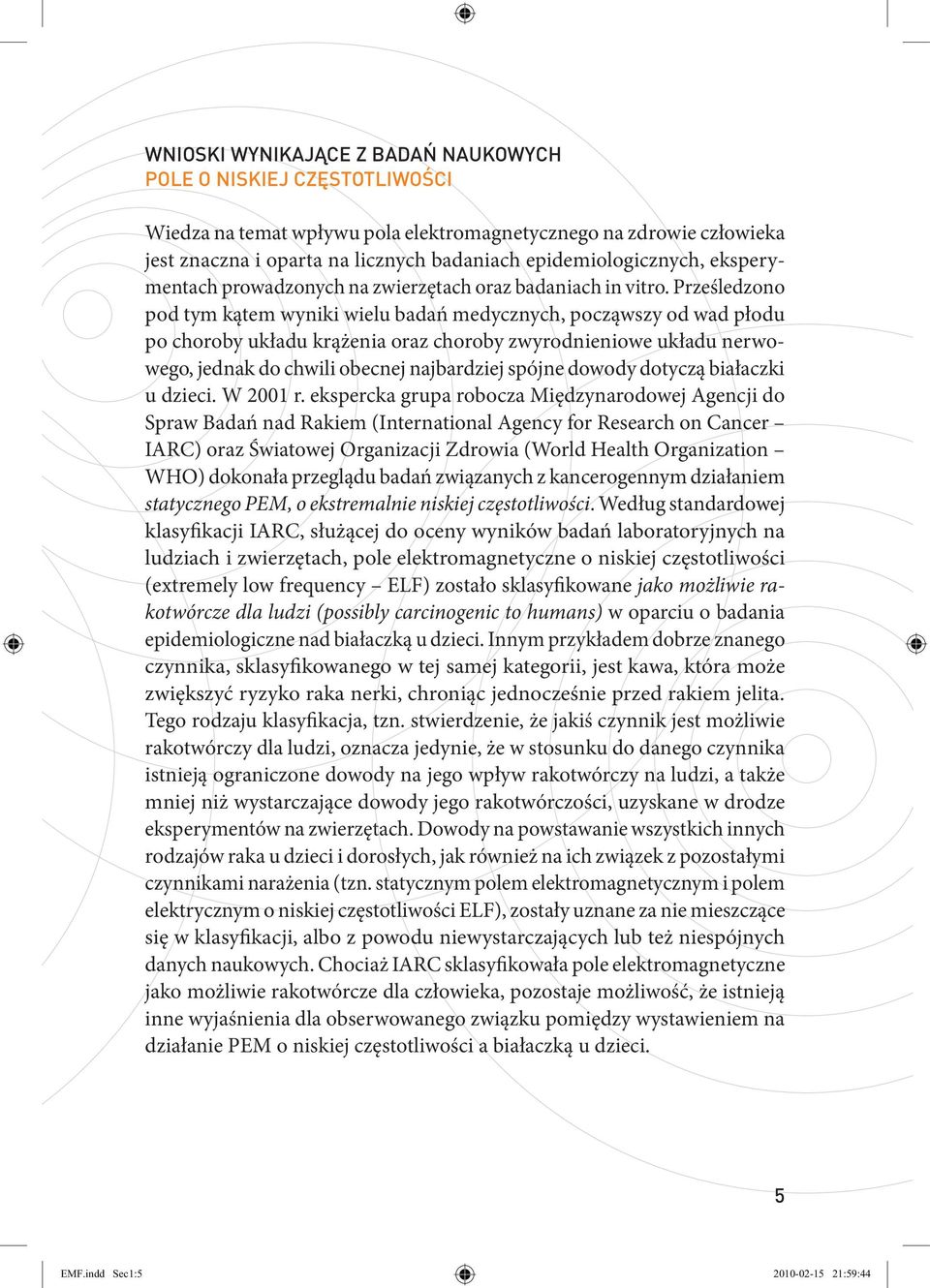 WNIOSKI WYNIKAJĄCE Z BADAŃ NAUKOWYCH
POLE O NISKIEJ CZĘSTOTLIWOŚCI

Wiedza na temat wpływu pola elektromagnetycznego na zdrowie człowieka jest znaczna i oparta na licznych badaniach epidemiologicznych, eksperymentach prowadzonych na zwierzętach oraz badaniach in vitro. Prześledzono pod tym kątem wyniki wielu badań medycznych, począwszy od wad płodu po choroby układu krążenia oraz choroby zwyrodnieniowe układu nerwowego, jednak do chwili obecnej najbardziej spójne dowody dotyczą białaczki u dzieci. W 2001 r. ekspercka grupa robocza Międzynarodowej Agencji do Spraw Badań nad Rakiem (International Agency for Research on Cancer – IARC) oraz Światowej Organizacji Zdrowia (World Health Organization – WHO) dokonała przeglądu badań związanych z kancerogennym działaniem statycznego PEM, o ekstremalnie niskiej częstotliwości. Według standardowej klasyfikacji IARC, służącej do oceny wyników badań laboratoryjnych na ludziach i zwierzętach, pole elektromagnetyczne o niskiej częstotliwości (extremely low frequency – ELF) zostało sklasyfikowane jako możliwie rakotwórcze dla ludzi (possibly carcinogenic to humans) w oparciu o badania epidemiologiczne nad białaczką u dzieci. Innym przykładem dobrze znanego czynnika, sklasyfikowanego w tej samej kategorii, jest kawa, która może zwiększyć ryzyko raka nerki, chroniąc jednocześnie przed rakiem jelita. Tego rodzaju klasyfikacja, tzn. stwierdzenie, że jakiś czynnik jest możliwie rakotwórczy dla ludzi, oznacza jedynie, że w stosunku do danego czynnika istnieją ograniczone dowody na jego wpływ rakotwórczy na ludzi, a także mniej niż wystarczające dowody jego rakotwórczości, uzyskane w drodze eksperymentów na zwierzętach. Dowody na powstawanie wszystkich innych rodzajów raka u dzieci i dorosłych, jak również na ich związek z pozostałymi czynnikami narażenia (tzn. statycznym polem elektromagnetycznym i polem elektrycznym o niskiej częstotliwości ELF), zostały uznane za nie mieszczące się w klasyfikacji, albo z powodu niewystarczających lub też niespójnych danych naukowych. Chociaż IARC sklasyfikowała pole elektromagnetyczne jako możliwie rakotwórcze dla człowieka, pozostaje możliwość, że istnieją inne wyjaśnienia dla obserwowanego związku pomiędzy wystawieniem na działanie PEM o niskiej częstotliwości a białaczką u dzieci.

5

EMF.indd Sec1:5 2010-02-15 21:59:44